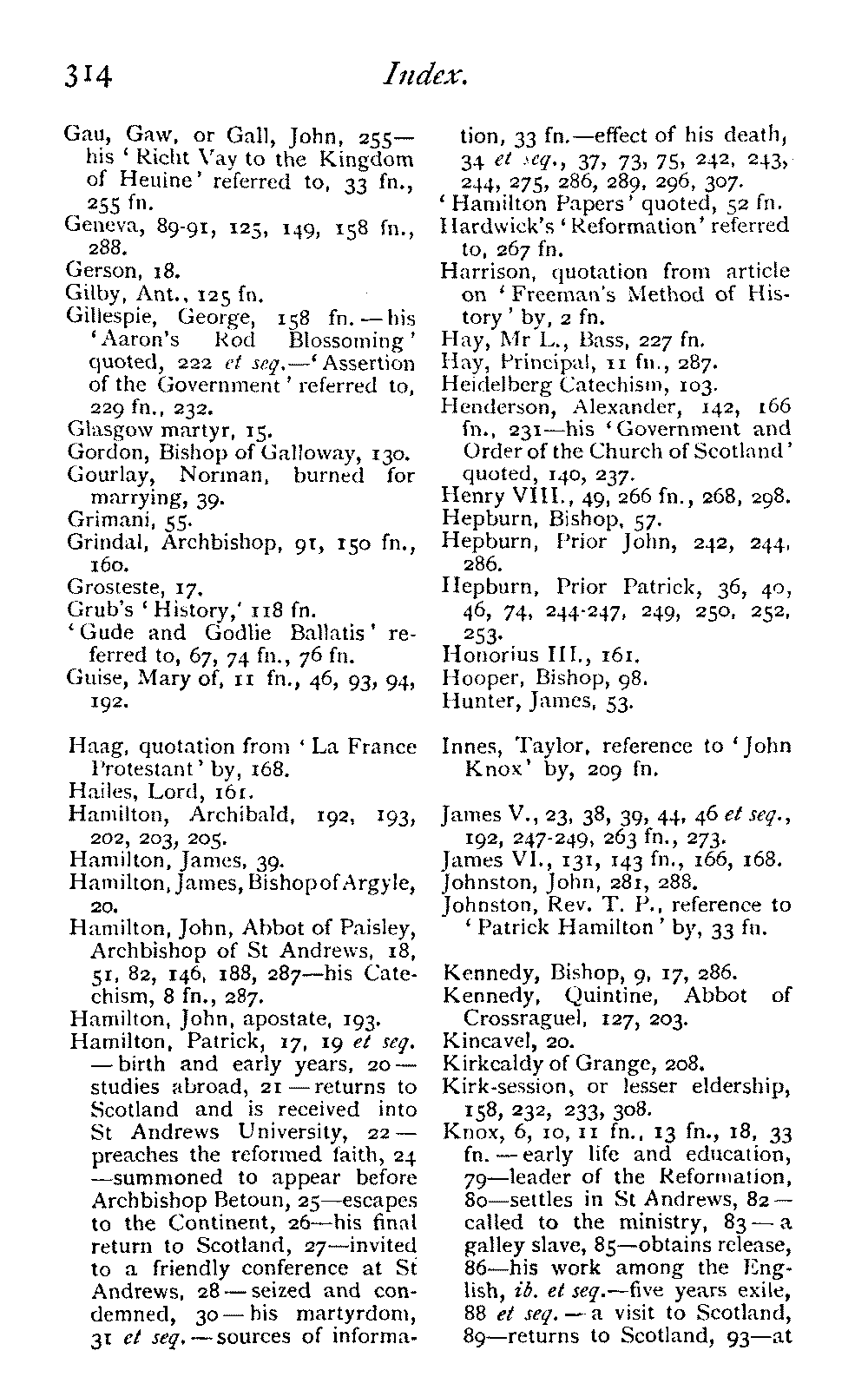 314 Index.

Gau, Gaw, or Gall, John, 255—his 'Richt Vay to the Kingdom of Heuine' referred to, 33 fn., 255 fn.
Geneva, 89-91, 125, 149, 158 fn., 288.
Gerson, 18.
Gilby, Ant., 125 fn.
Gillespie, George, 158 fn.—his 'Aaron's Rod Blossoming' quoted, 222 et seq.—'Assertion of the Government' referred to, 229 fn., 232.
Glasgow martyr, 15.
Gordon, Bishop of Galloway, 130.
Gourlay, Norman, burned for marrying, 39.
Grimani, 55.
Grindal, Archbishop, 91, 150 fn., 160.
Grosteste, 17.
Grub's 'History,' 118 fn.
'Gude and Godlie Ballatis' referred to, 67, 74 fn., 76 fn.
Guise, Mary of, 11 fn., 46, 93, 94, 192.

Haag, quotation from 'La France Protestant' by, 168.
Hailes, Lord, 161.
Hamilton, Archibald, 192, 193, 202, 203, 205.
Hamilton, James, 39.
Hamilton, James, Bishop of Argyle, 20.
Hamilton, John, Abbot of Paisley, Archbishop of St Andrews, 18, 51, 82, 146, 188, 287—his Catechism, 8 fn., 287.
Hamilton, John, apostate, 193.
Hamilton, Patrick, 17, 19 et seq.—birth and early years, 20—studies abroad, 21—returns to Scotland and is received into St Andrews University, 22—preaches the reformed faith, 24—summoned to appear before Archbishop Betoun, 25—escapes to the Continent, 26—his final return to Scotland, 27—invited to a friendly conference at St Andrews, 28—seized and condemned, 30—his martyrdom, 31 et seq.—sources of information, 33 fn.—effect of his death, 34 et seq., 37, 73, 75, 242, 243, 244, 275, 286, 289, 296, 307.
'Hamilton Papers' quoted, 52 fn.
Hardwick's 'Reformation' referred to, 267 fn.
Harrison, quotation from article on 'Freeman's Method of History' by, 2 fn.
Hay, Mr L., Bass, 227 fn.
Hay, Principal, 11 fn., 287.
Heidelberg Catechism, 103.
Henderson, Alexander, 142, 166 fn., 231—his 'Government and Order of the Church of Scotland' quoted, 140, 237.
Henry VIII., 49, 266 fn., 268, 298.
Hepburn, Bishop, 57.
Hepburn, Prior John, 242, 244, 286.
Hepburn, Prior Patrick, 36, 40, 46, 74, 244-247, 249, 250, 252, 253.
Honorius III., 161.
Hooper, Bishop, 98.
Hunter, James, 53.

Innes, Taylor, reference to 'John Knox' by, 209 fn.

James V., 23, 38, 39, 44, 46 et seq., 192, 247-249, 263 fn., 273.
James VI., 131, 143 fn., 166, 168.
Johnston, John, 281, 288.
Johnston, Rev. T. P., reference to 'Patrick Hamilton' by, 33 fn.

Kennedy, Bishop, 9, 17, 286.
Kennedy, Quintine, Abbot of Crossraguel, 127, 203.
Kincavel, 20.
Kirkcaldy of Grange, 208.
Kirk-session, or lesser eldership, 158, 232, 233, 308.
Knox, 6, 10, 11 fn., 13 fn., 18, 33 fn.—early life and education, 79—leader of the Reformation, 80—settles in St Andrews, 82—called to the ministry, 83—a galley slave, 85—obtains release, 86—his work among the English, ib. et seq.—five years exile, 88 et seq.—a visit to Scotland, 89—returns to Scotland, 93—at